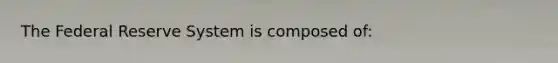 The Federal Reserve System is composed of: